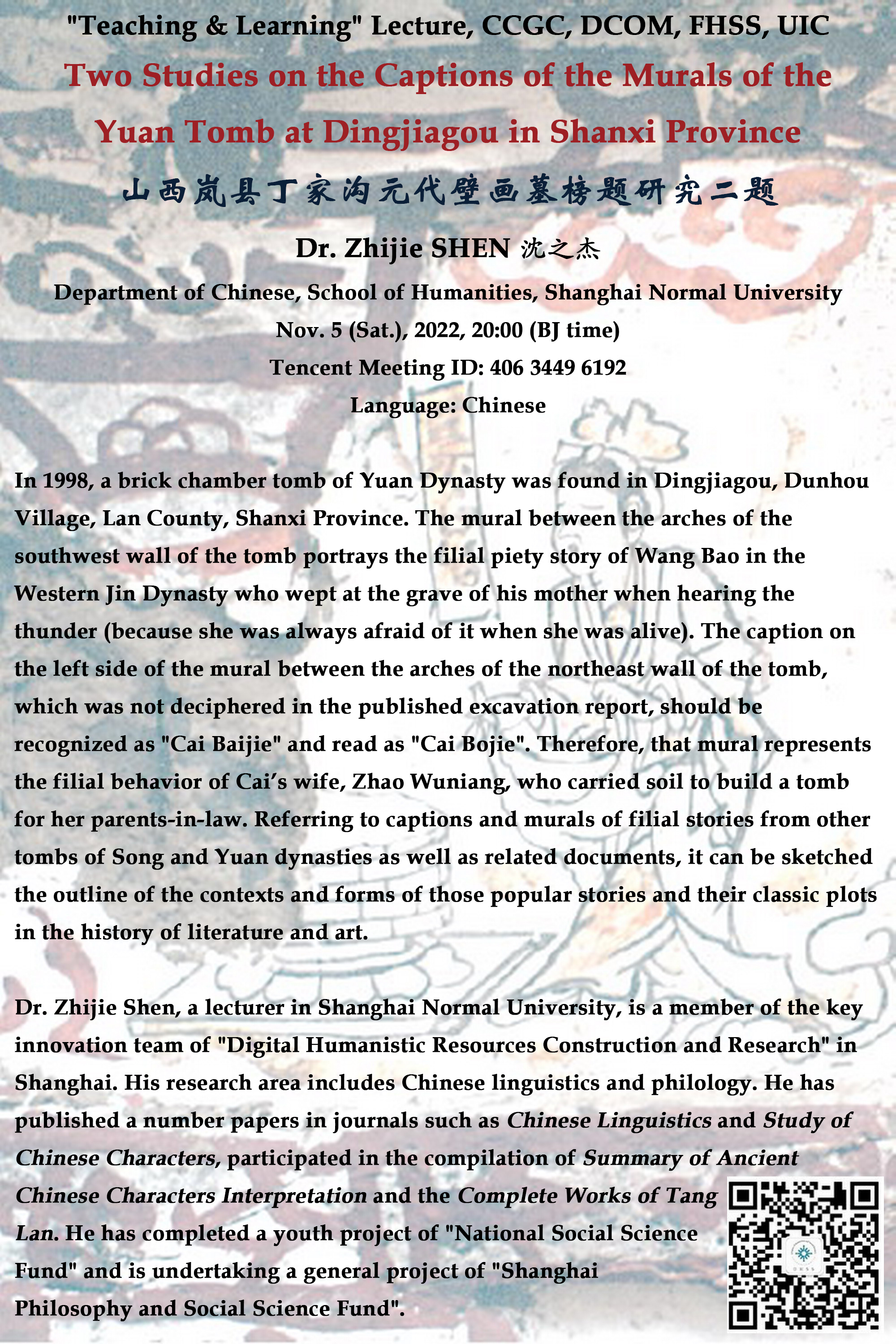 "Teaching & Learning" Lecture, CCGC, DCOM, FHSS, UIC

Two Studies on the Captions of the Murals of the Yuan Tomb at Dingjiagou in Shanxi Province

山西岚县丁家沟元代壁画墓榜题研究二题

Dr. Zhijie SHEN 沈之杰

Department of Chinese, School of Humanities, Shanghai Normal University

Nov. 5 (Sat.), 2022, 20:00 (BJ time)

Tencent Meeting ID: 406 3449 6192

Language: Chinese

In 1998, a brick chamber tomb of Yuan Dynasty was found in Dingjiagou, Dunhou Village, Lan County, Shanxi Province. The mural between the arches of the southwest wall of the tomb portrays the filial piety story of Wang Bao in the Western Jin Dynasty who wept at the grave of his mother when hearing the thunder (because she was always afraid of it when she was alive). The caption on the left side of the mural between the arches of the northeast wall of the tomb, which was not deciphered in the published excavation report, should be recognized as "Cai Baijie" and read as "Cai Bojie". Therefore, that mural represents the filial behavior of Cai's wife, Zhao Wuniang, who carried soil to build a tomb for her parents-in-law. Referring to captions and murals of filial stories from other tombs of Song and Yuan dynasties as well as related documents, it can be sketched the outline of the contexts and forms of those popular stories and their classic plots in the history of literature and art.

Dr. Zhijie Shen, a lecturer in Shanghai Normal University, is a member of the key innovation team of "Digital Humanistic Resources Construction and Research" in Shanghai. His research area includes Chinese linguistics and philology. He has published a number papers in journals such as Chinese Linguistics and Study of Chinese Characters, participated in the compilation of Summary of Ancient Chinese Characters Interpretation and the Complete Works of Tang Lan. He has completed a youth project of "National Social Science Fund" and is undertaking a general project of "Shanghai Philosophy and Social Science Fund".